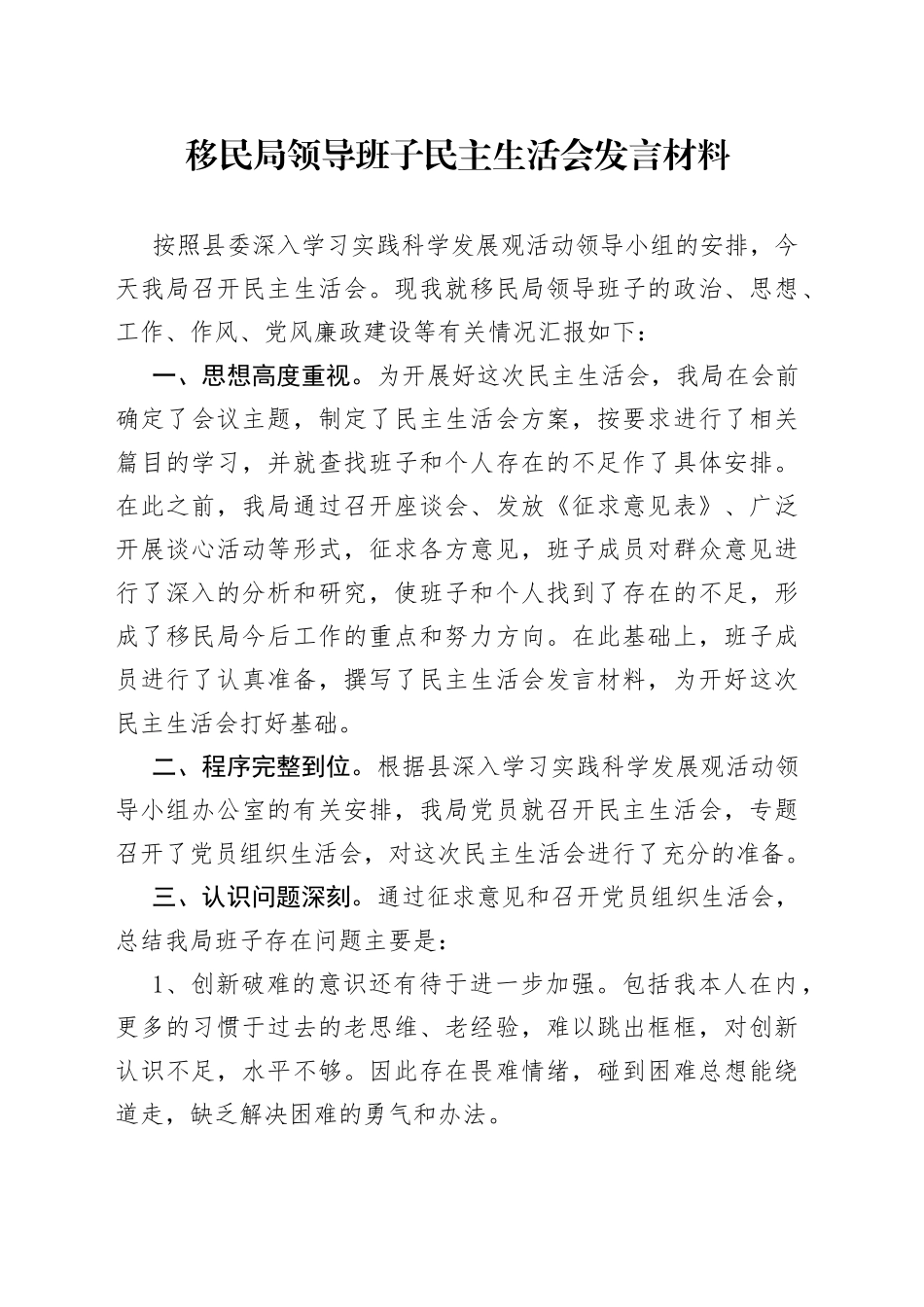 移民局领导班子民主生活会发言材料

按照县委深入学习实践科学发展观活动领导小组的安排，今天我局召开民主生活会。现我就移民局领导班子的政治、思想、工作、作风、党风廉政建设等有关情况汇报如下：

一、思想高度重视。为开展好这次民主生活会，我局在会前确定了会议主题，制定了民主生活会方案，按要求进行了相关篇目的学习，并就查找班子和个人存在的不足作了具体安排。在此之前，我局通过召开座谈会、发放《征求意见表》、广泛开展谈心活动等形式，征求各方意见，班子成员对群众意见进行了深入的分析和研究，使班子和个人找到了存在的不足，形成了移民局今后工作的重点和努力方向。在此基础上，班子成员进行了认真准备，撰写了民主生活会发言材料，为开好这次民主生活会打好基础。

二、程序完整到位。根据县深入学习实践科学发展观活动领导小组办公室的有关安排，我局党员就召开民主生活会，专题召开了党员组织生活会，对这次民主生活会进行了充分的准备。

三、认识问题深刻。通过征求意见和召开党员组织生活会，总结我局班子存在问题主要是：

1、创新破难的意识还有待于进一步加强。包括我本人在内，更多的习惯于过去的老思维、老经验，难以跳出框框，对创新认识不足，水平不够。因此存在畏难情绪，碰到困难总想能绕道走，缺乏解决困难的勇气和办法。